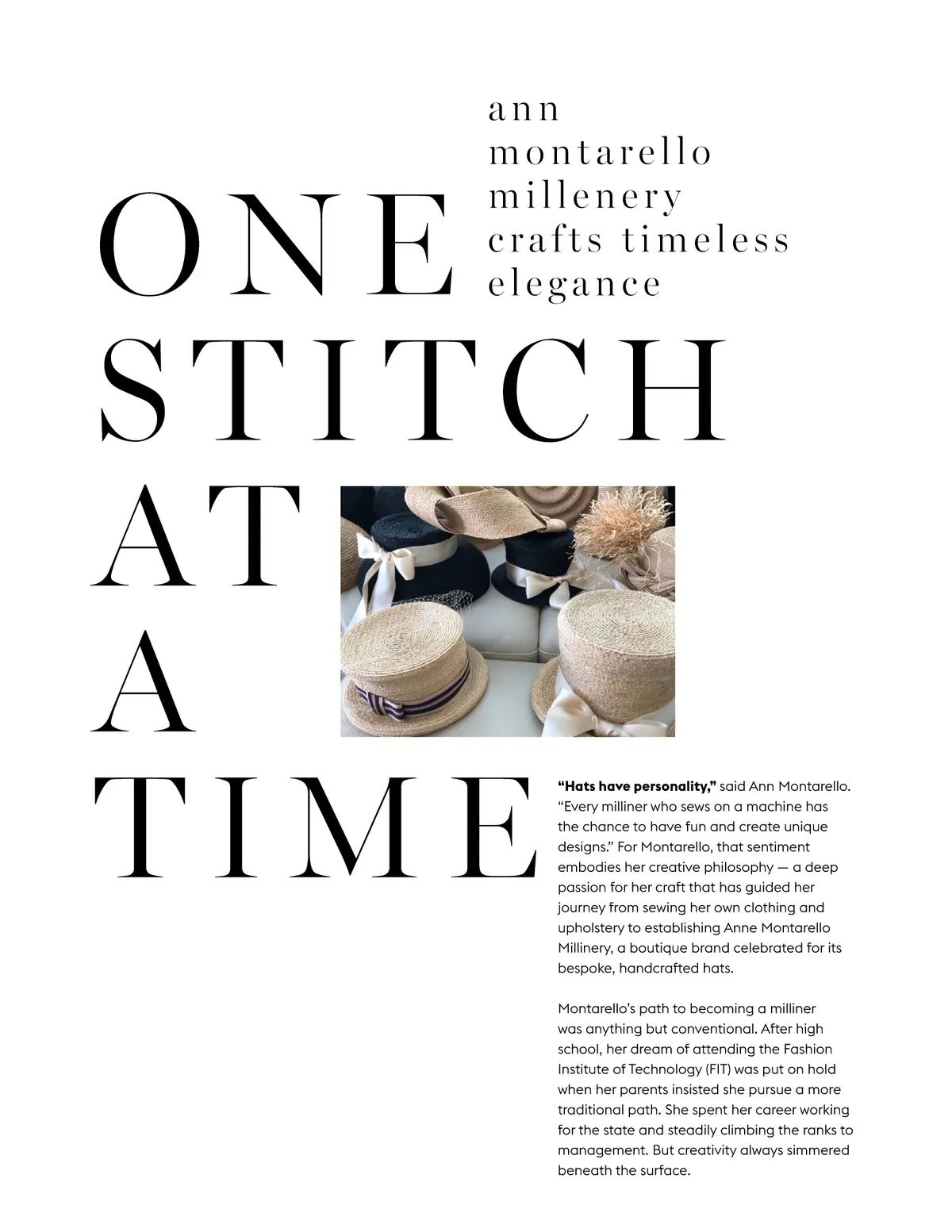 ann
montarello
millenery
crafts timeless
elegance

ONE
STITCH
AT
A
TIME

"Hats have personality," said Ann Montarello. "Every milliner who sews on a machine has the chance to have fun and create unique designs." For Montarello, that sentiment embodies her creative philosophy — a deep passion for her craft that has guided her journey from sewing her own clothing and upholstery to establishing Anne Montarello Millinery, a boutique brand celebrated for its bespoke, handcrafted hats.

Montarello's path to becoming a milliner was anything but conventional. After high school, her dream of attending the Fashion Institute of Technology (FIT) was put on hold when her parents insisted she pursue a more traditional path. She spent her career working for the state and steadily climbing the ranks to management. But creativity always simmered beneath the surface.